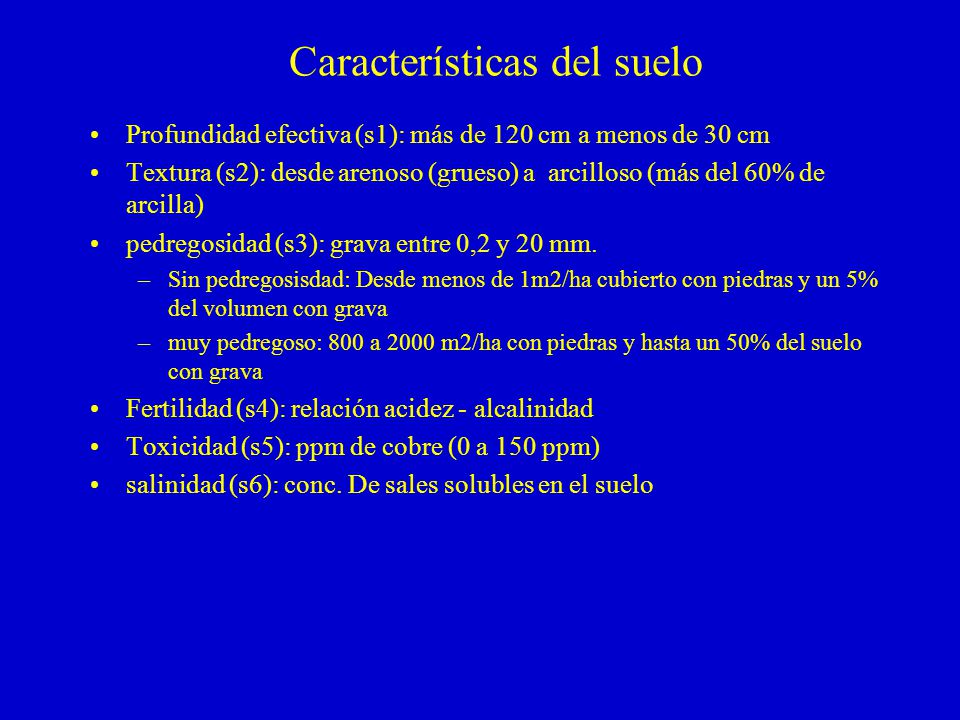 Características del suelo

• Profundidad efectiva (s1): más de 120 cm a menos de 30 cm
• Textura (s2): desde arenoso (grueso) a arcilloso (más del 60% de arcilla)
• pedregosidad (s3): grava entre 0,2 y 20 mm.
– Sin pedregosisdad: Desde menos de 1m2/ha cubierto con piedras y un 5% del volumen con grava
– muy pedregoso: 800 a 2000 m2/ha con piedras y hasta un 50% del suelo con grava
• Fertilidad (s4): relación acidez - alcalinidad
• Toxicidad (s5): ppm de cobre (0 a 150 ppm)
• salinidad (s6): conc. De sales solubles en el suelo